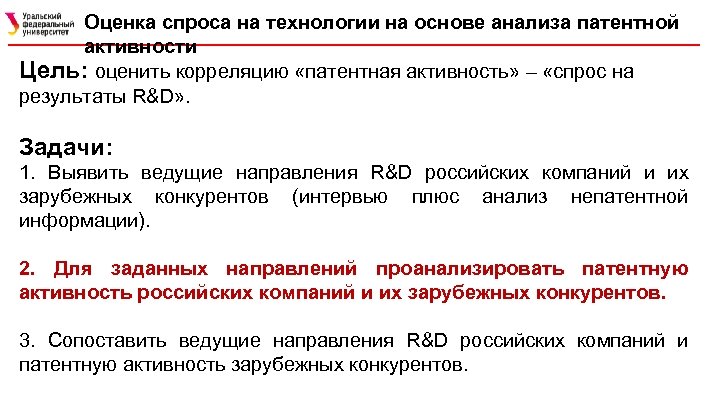 Уральский федеральный университет

Оценка спроса на технологии на основе анализа патентной активности

Цель: оценить корреляцию «патентная активность» – «спрос на результаты R&D».

Задачи:
1. Выявить ведущие направления R&D российских компаний и их зарубежных конкурентов (интервью плюс анализ непатентной информации).

2. Для заданных направлений проанализировать патентную активность российских компаний и их зарубежных конкурентов.

3. Сопоставить ведущие направления R&D российских компаний и патентную активность зарубежных конкурентов.